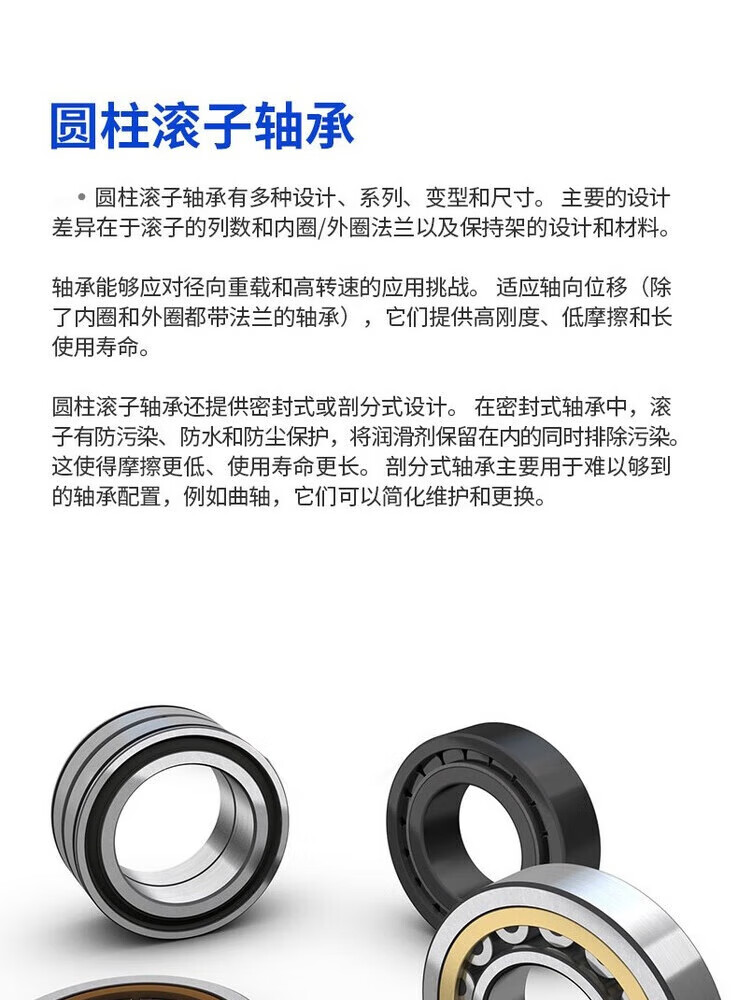 圆柱滚子轴承

• 圆柱滚子轴承有多种设计、系列、变型和尺寸。 主要的设计差异在于滚子的列数和内圈/外圈法兰以及保持架的设计和材料。

轴承能够应对径向重载和高转速的应用挑战。 适应轴向位移（除了内圈和外圈都带法兰的轴承），它们提供高刚度、低摩擦和长使用寿命。

圆柱滚子轴承还提供密封式或剖分式设计。 在密封式轴承中，滚子有防污染、防水和防尘保护，将润滑剂保留在内的同时排除污染。这使得摩擦更低、使用寿命更长。 剖分式轴承主要用于难以够到的轴承配置，例如曲轴，它们可以简化维护和更换。